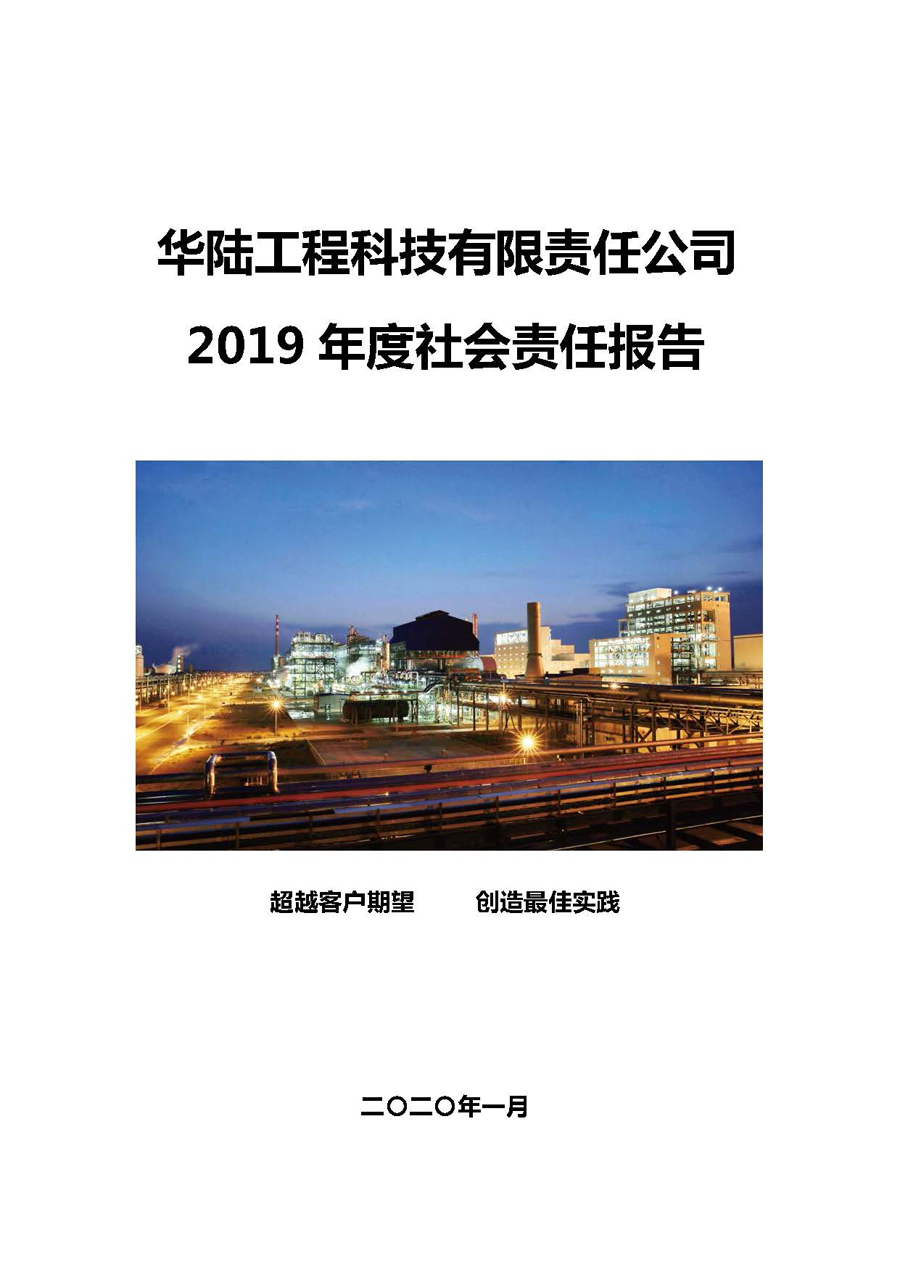 华陆工程科技有限责任公司

2019 年度社会责任报告

超越客户期望　　创造最佳实践

二〇二〇年一月